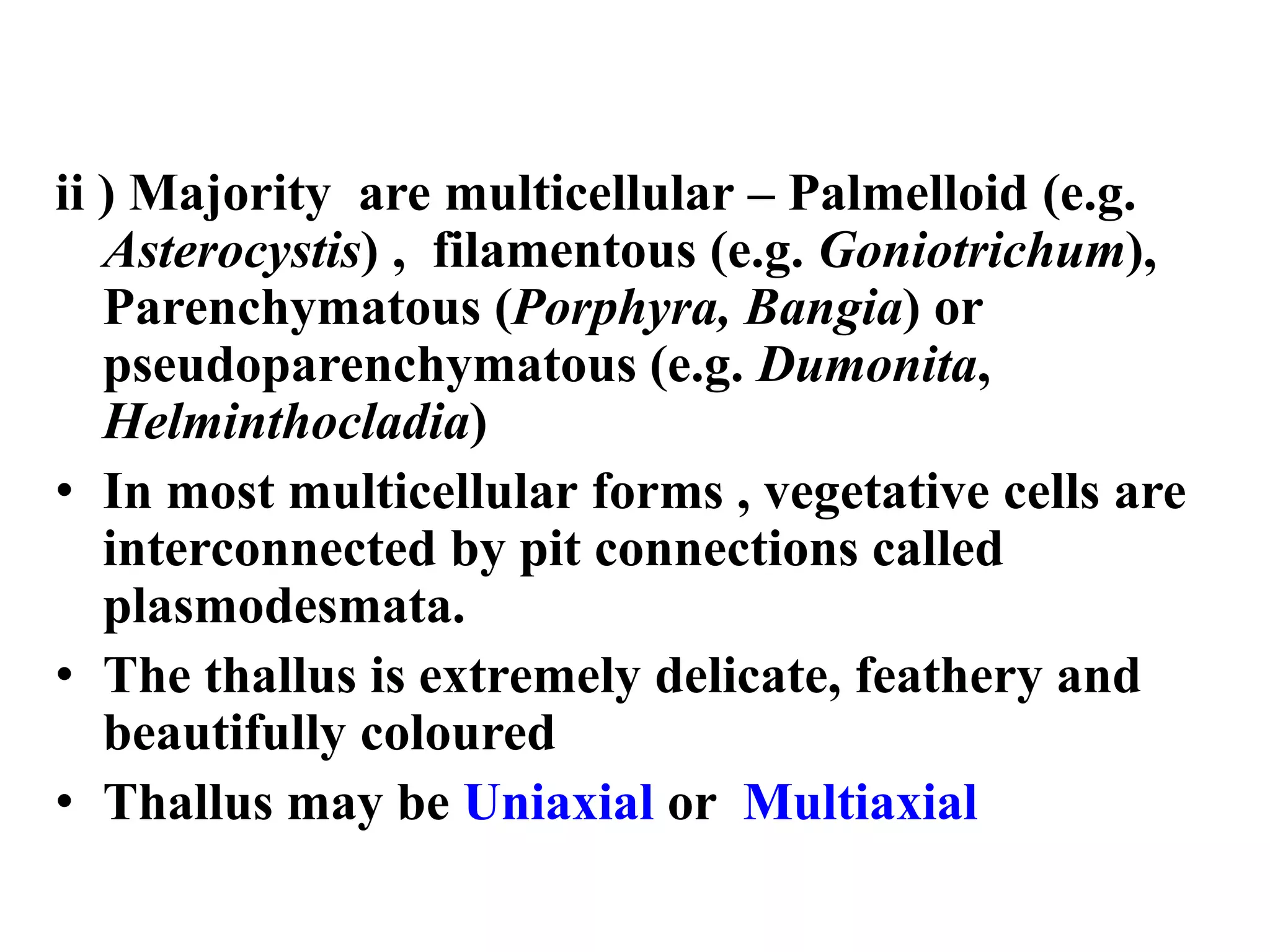 ii ) Majority are multicellular – Palmelloid (e.g. Asterocystis) , filamentous (e.g. Goniotrichum), Parenchymatous (Porphyra, Bangia) or pseudoparenchymatous (e.g. Dumonita, Helminthocladia)

• In most multicellular forms , vegetative cells are interconnected by pit connections called plasmodesmata.
• The thallus is extremely delicate, feathery and beautifully coloured
• Thallus may be Uniaxial or Multiaxial